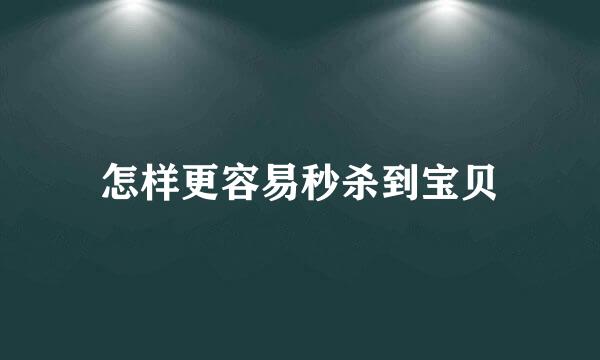 怎样更容易秒杀到宝贝